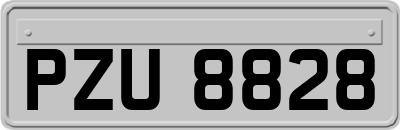 PZU 8828